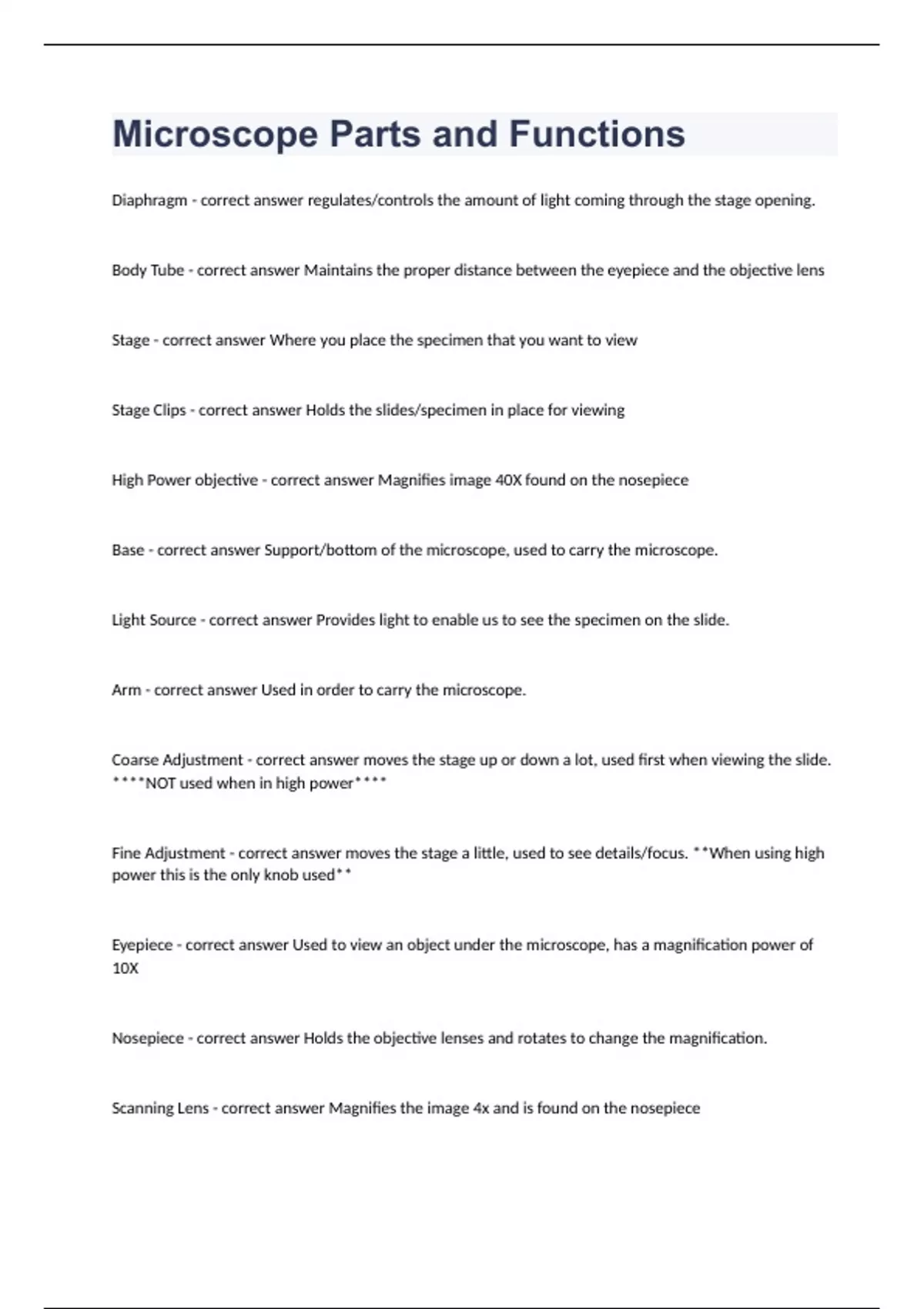 Microscope Parts and Functions

Diaphragm - correct answer regulates/controls the amount of light coming through the stage opening.

Body Tube - correct answer Maintains the proper distance between the eyepiece and the objective lens

Stage - correct answer Where you place the specimen that you want to view

Stage Clips - correct answer Holds the slides/specimen in place for viewing

High Power objective - correct answer Magnifies image 40X found on the nosepiece

Base - correct answer Support/bottom of the microscope, used to carry the microscope.

Light Source - correct answer Provides light to enable us to see the specimen on the slide.

Arm - correct answer Used in order to carry the microscope.

Coarse Adjustment - correct answer moves the stage up or down a lot, used first when viewing the slide. ****NOT used when in high power****

Fine Adjustment - correct answer moves the stage a little, used to see details/focus. **When using high power this is the only knob used**

Eyepiece - correct answer Used to view an object under the microscope, has a magnification power of 10X

Nosepiece - correct answer Holds the objective lenses and rotates to change the magnification.

Scanning Lens - correct answer Magnifies the image 4x and is found on the nosepiece